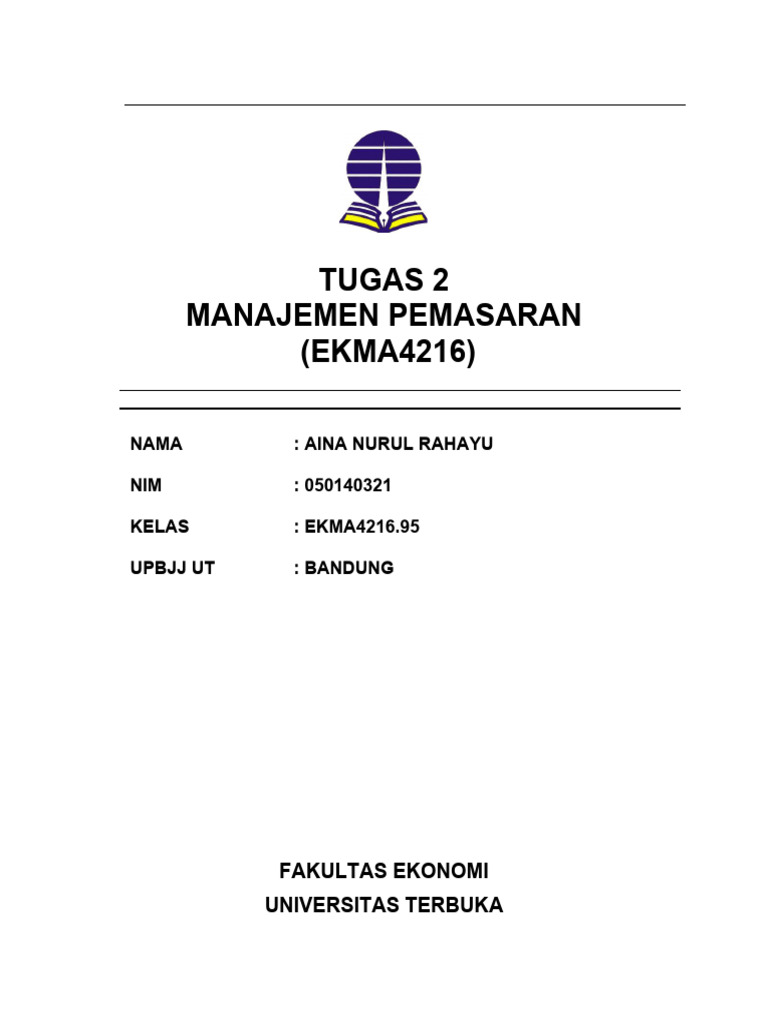 TUGAS 2
MANAJEMEN PEMASARAN
(EKMA4216)

NAMA : AINA NURUL RAHAYU

NIM : 050140321

KELAS : EKMA4216.95

UPBJJ UT : BANDUNG

FAKULTAS EKONOMI
UNIVERSITAS TERBUKA